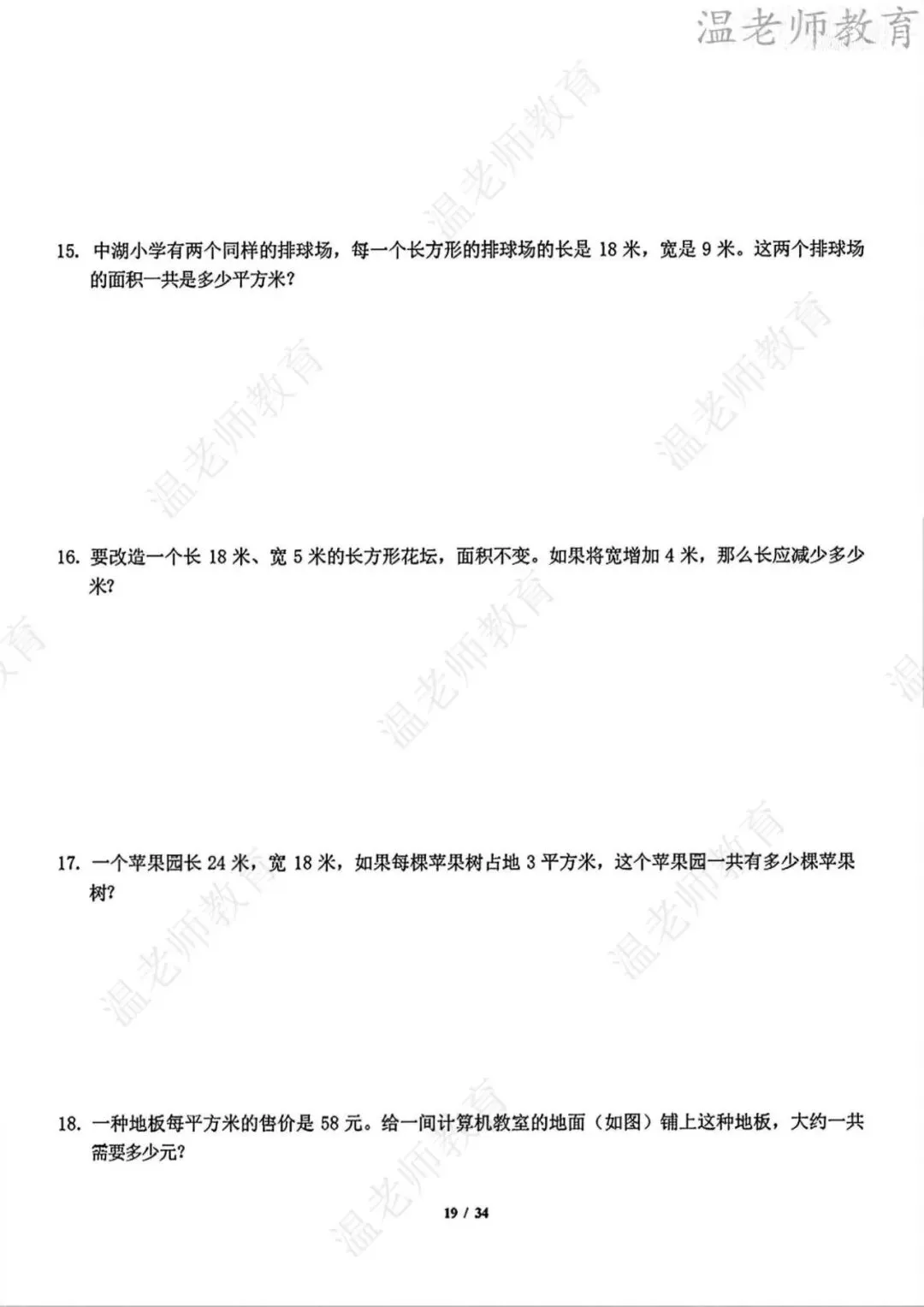 温老师教育

15. 中湖小学有两个同样的排球场，每一个长方形的排球场的长是 18 米，宽是 9 米。这两个排球场的面积一共是多少平方米？

16. 要改造一个长 18 米、宽 5 米的长方形花坛，面积不变。如果将宽增加 4 米，那么长应减少多少米？

17. 一个苹果园长 24 米，宽 18 米，如果每棵苹果树占地 3 平方米，这个苹果园一共有多少棵苹果树？

18. 一种地板每平方米的售价是 58 元。给一间计算机教室的地面（如图）铺上这种地板，大约一共需要多少元？

19 / 34